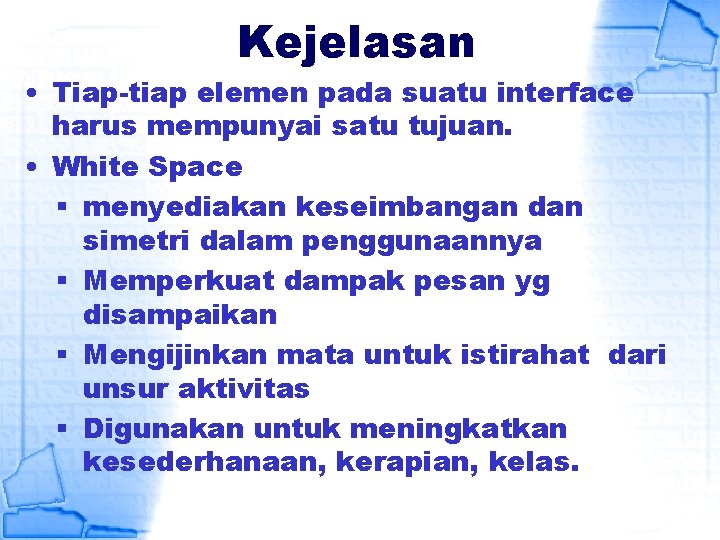 Kejelasan

• Tiap-tiap elemen pada suatu interface harus mempunyai satu tujuan.
• White Space
▪ menyediakan keseimbangan dan simetri dalam penggunaannya
▪ Memperkuat dampak pesan yg disampaikan
▪ Mengijinkan mata untuk istirahat dari unsur aktivitas
▪ Digunakan untuk meningkatkan kesederhanaan, kerapian, kelas.